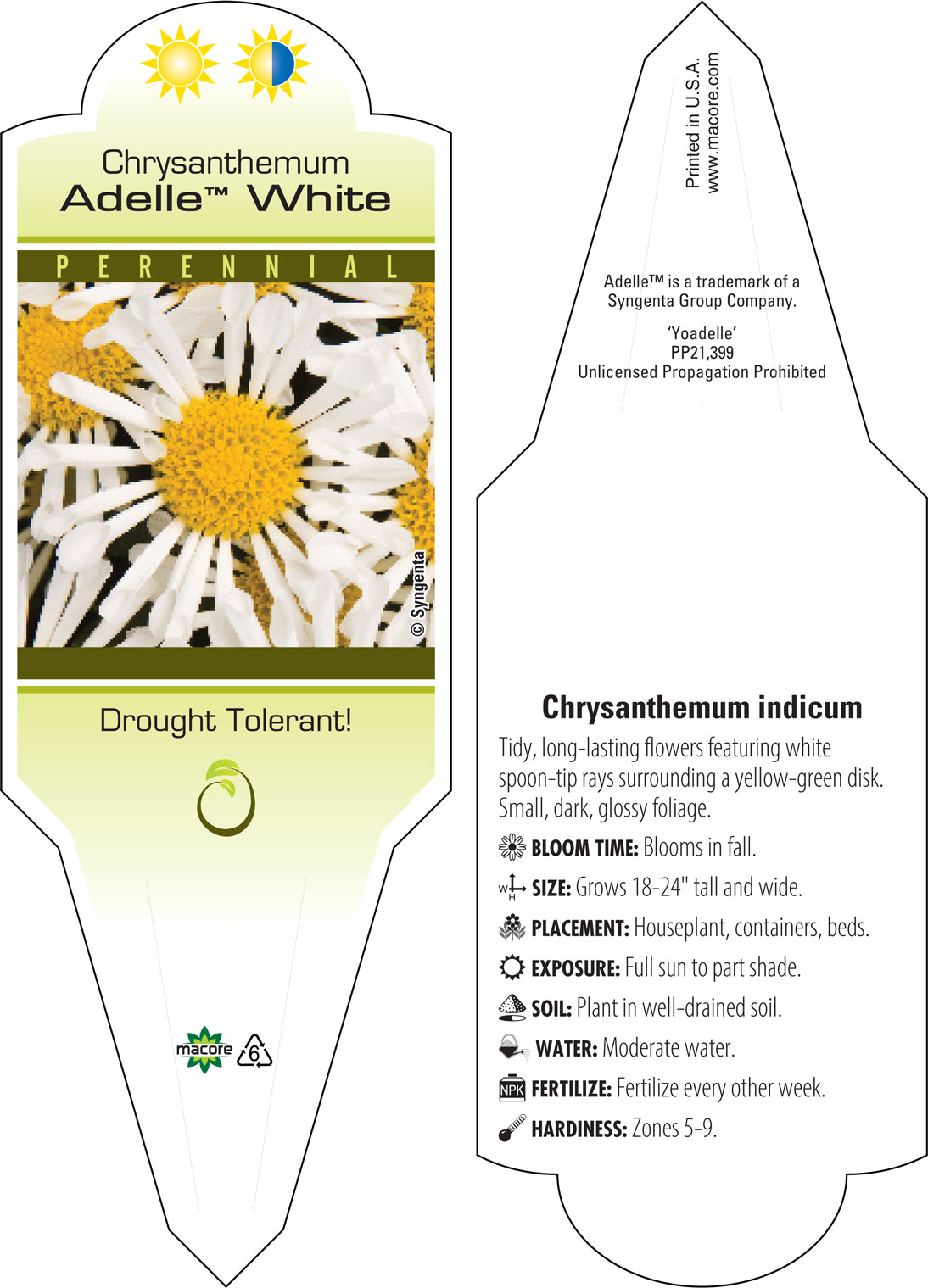 Chrysanthemum
Adelle™ White

PERENNIAL

© Syngenta

Drought Tolerant!

macore 6

Printed in U.S.A.
www.macore.com

Adelle™ is a trademark of a Syngenta Group Company.

'Yoadelle'
PP21,399
Unlicensed Propagation Prohibited

Chrysanthemum indicum

Tidy, long-lasting flowers featuring white spoon-tip rays surrounding a yellow-green disk. Small, dark, glossy foliage.

BLOOM TIME: Blooms in fall.

W H SIZE: Grows 18-24" tall and wide.

PLACEMENT: Houseplant, containers, beds.

EXPOSURE: Full sun to part shade.

SOIL: Plant in well-drained soil.

WATER: Moderate water.

NPK FERTILIZE: Fertilize every other week.

HARDINESS: Zones 5-9.